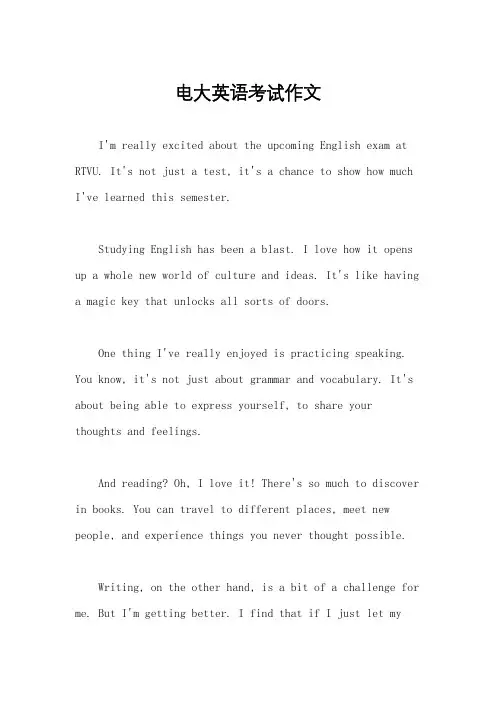 电大英语考试作文

I'm really excited about the upcoming English exam at RTVU. It's not just a test, it's a chance to show how much I've learned this semester.

Studying English has been a blast. I love how it opens up a whole new world of culture and ideas. It's like having a magic key that unlocks all sorts of doors.

One thing I've really enjoyed is practicing speaking. You know, it's not just about grammar and vocabulary. It's about being able to express yourself, to share your thoughts and feelings.

And reading? Oh, I love it! There's so much to discover in books. You can travel to different places, meet new people, and experience things you never thought possible.

Writing, on the other hand, is a bit of a challenge for me. But I'm getting better. I find that if I just let my